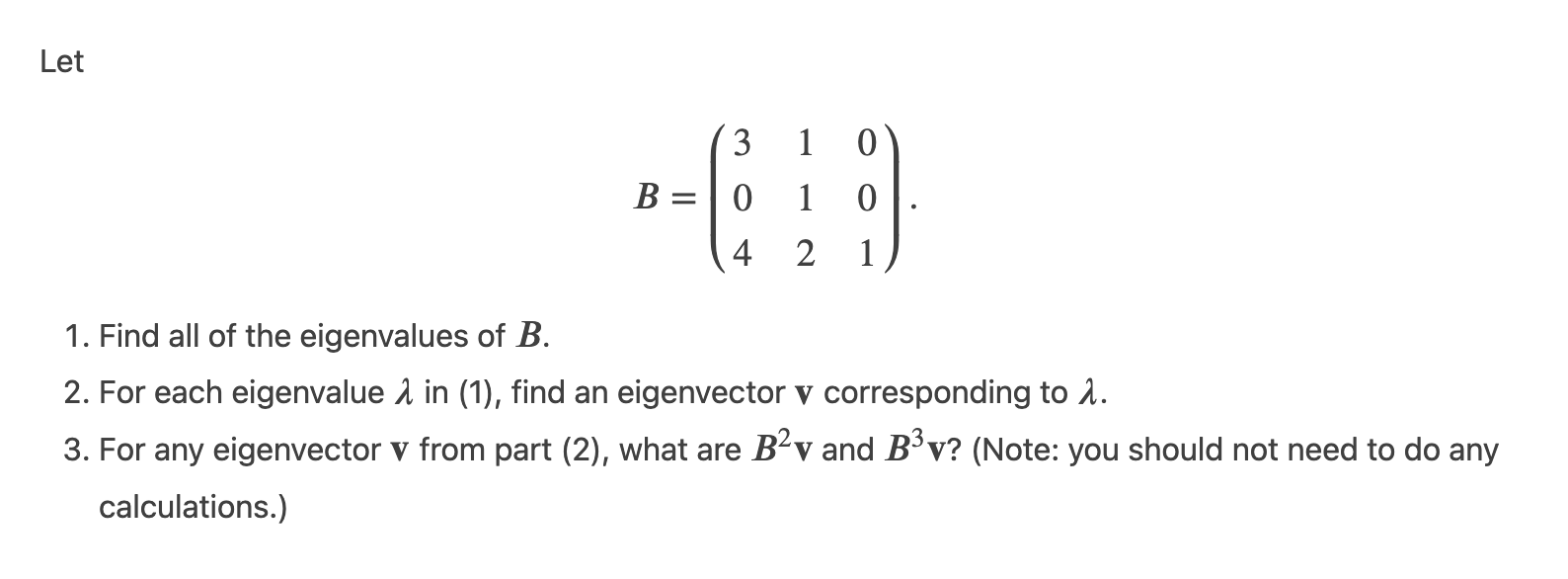 Let

$$B = \begin{pmatrix} 3 & 1 & 0 \\ 0 & 1 & 0 \\ 4 & 2 & 1 \end{pmatrix}.$$

1. Find all of the eigenvalues of $B$.
2. For each eigenvalue $\lambda$ in (1), find an eigenvector $\mathbf{v}$ corresponding to $\lambda$.
3. For any eigenvector $\mathbf{v}$ from part (2), what are $B^2\mathbf{v}$ and $B^3\mathbf{v}$? (Note: you should not need to do any calculations.)